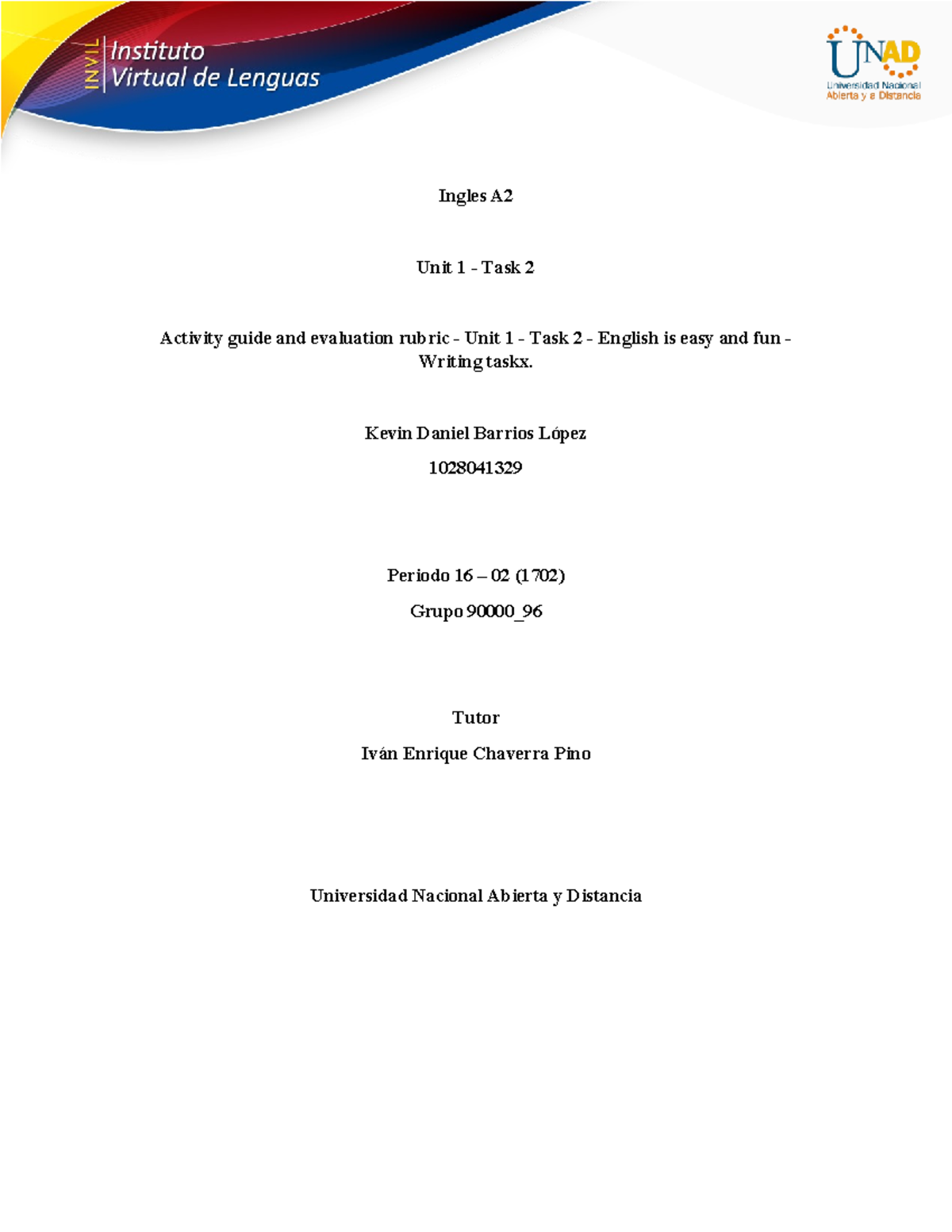 INVIL Instituto Virtual de Lenguas

UNAD Universidad Nacional Abierta y a Distancia

Ingles A2

Unit 1 - Task 2

Activity guide and evaluation rubric - Unit 1 - Task 2 - English is easy and fun - Writing taskx.

Kevin Daniel Barrios López

1028041329

Periodo 16 – 02 (1702)

Grupo 90000_96

Tutor

Iván Enrique Chaverra Pino

Universidad Nacional Abierta y Distancia